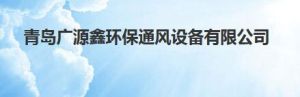 青岛广源鑫环保通风设备有限公司